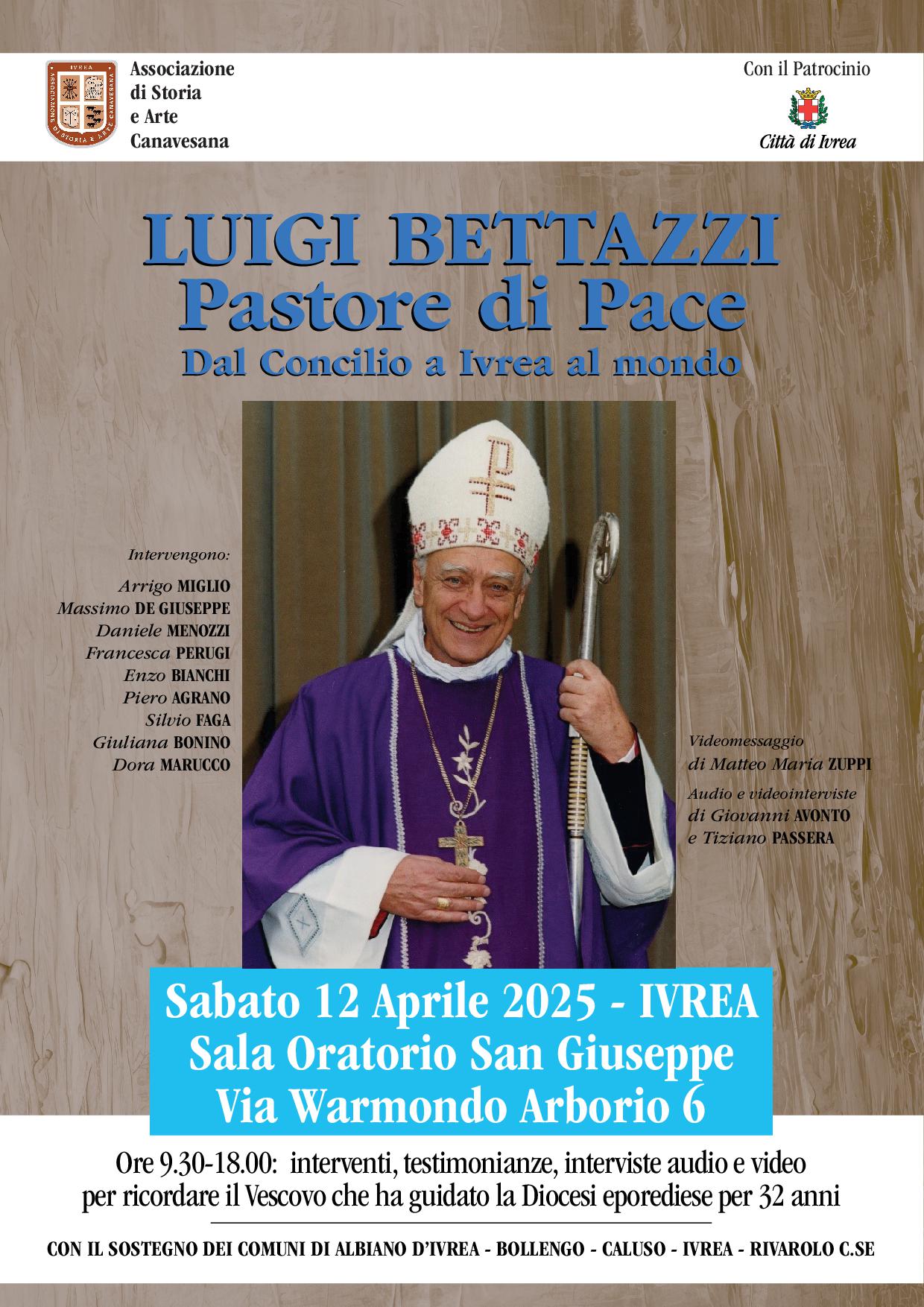 Associazione
di Storia
e Arte
Canavesana

Con il Patrocinio

Città di Ivrea

LUIGI BETTAZZI
Pastore di Pace
Dal Concilio a Ivrea al mondo

Intervengono:
Arrigo MIGLIO
Massimo DE GIUSEPPE
Daniele MENOZZI
Francesca PERUGI
Enzo BIANCHI
Piero AGRANO
Silvio FAGA
Giuliana BONINO
Dora MARUCCO

Videomessaggio
di Matteo Maria ZUPPI
Audio e videointerviste
di Giovanni AVONTO
e Tiziano PASSERA

Sabato 12 Aprile 2025 - IVREA
Sala Oratorio San Giuseppe
Via Warmondo Arborio 6

Ore 9.30-18.00: interventi, testimonianze, interviste audio e video per ricordare il Vescovo che ha guidato la Diocesi eporediese per 32 anni

CON IL SOSTEGNO DEI COMUNI DI ALBIANO D'IVREA - BOLLENGO - CALUSO - IVREA - RIVAROLO C.SE